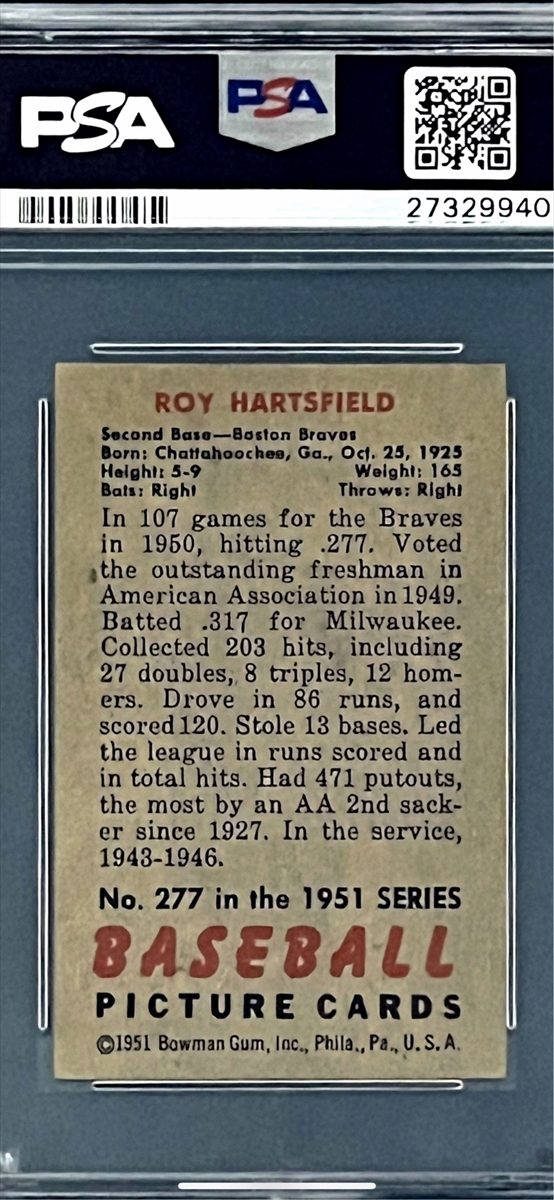 PSA

PSA

27329940

ROY HARTSFIELD

Second Base—Boston Braves
Born: Chattahoochee, Ga., Oct. 25, 1925
Height: 5-9 Weight: 165
Bats: Right Throws: Right

In 107 games for the Braves in 1950, hitting .277. Voted the outstanding freshman in American Association in 1949. Batted .317 for Milwaukee. Collected 203 hits, including 27 doubles, 8 triples, 12 homers. Drove in 86 runs, and scored 120. Stole 13 bases. Led the league in runs scored and in total hits. Had 471 putouts, the most by an AA 2nd sacker since 1927. In the service, 1943-1946.

No. 277 in the 1951 SERIES

BASEBALL

PICTURE CARDS

©1951 Bowman Gum, Inc., Phila., Pa., U. S. A.